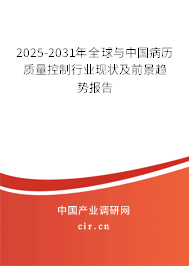 2025-2031年全球与中国病历质量控制行业现状及前景趋势报告

中国产业调研网
cir.cn